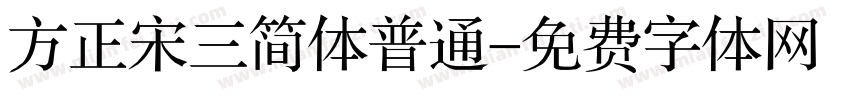 方正宋三简体普通-免费字体网